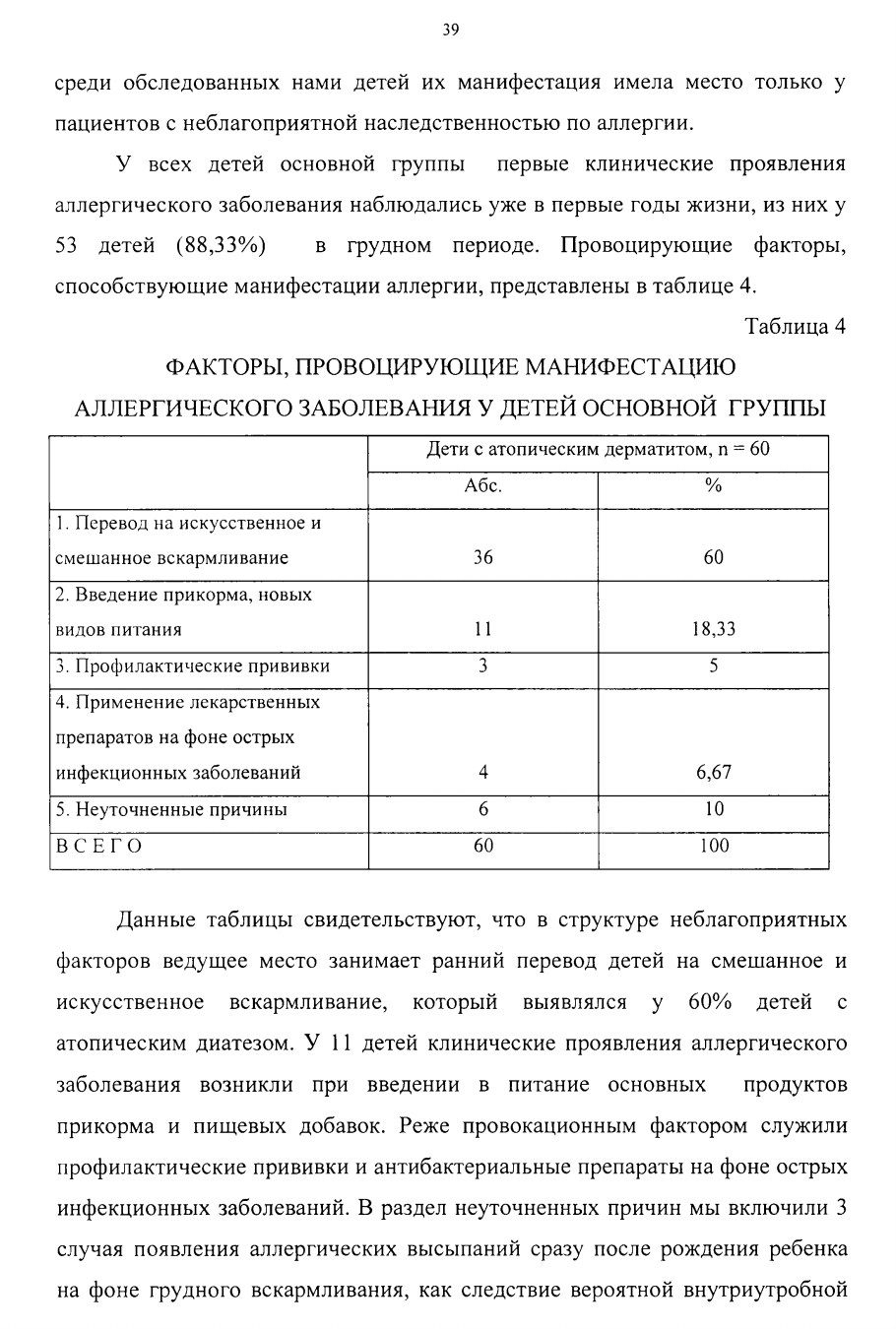 39

среди обследованных нами детей их манифестация имела место только у пациентов с неблагоприятной наследственностью по аллергии.

У всех детей основной группы первые клинические проявления аллергического заболевания наблюдались уже в первые годы жизни, из них у 53 детей (88,33%) в грудном периоде. Провоцирующие факторы, способствующие манифестации аллергии, представлены в таблице 4.

Таблица 4

ФАКТОРЫ, ПРОВОЦИРУЮЩИЕ МАНИФЕСТАЦИЮ АЛЛЕРГИЧЕСКОГО ЗАБОЛЕВАНИЯ У ДЕТЕЙ ОСНОВНОЙ ГРУППЫ

| | Дети с атопическим дерматитом, n = 60 | |
|---|---|---|
| | Абс. | % |
| 1. Перевод на искусственное и смешанное вскармливание | 36 | 60 |
| 2. Введение прикорма, новых видов питания | 11 | 18,33 |
| 3. Профилактические прививки | 3 | 5 |
| 4. Применение лекарственных препаратов на фоне острых инфекционных заболеваний | 4 | 6,67 |
| 5. Неуточненные причины | 6 | 10 |
| В С Е Г О | 60 | 100 |

Данные таблицы свидетельствуют, что в структуре неблагоприятных факторов ведущее место занимает ранний перевод детей на смешанное и искусственное вскармливание, который выявлялся у 60% детей с атопическим диатезом. У 11 детей клинические проявления аллергического заболевания возникли при введении в питание основных продуктов прикорма и пищевых добавок. Реже провокационным фактором служили профилактические прививки и антибактериальные препараты на фоне острых инфекционных заболеваний. В раздел неуточненных причин мы включили 3 случая появления аллергических высыпаний сразу после рождения ребенка на фоне грудного вскармливания, как следствие вероятной внутриутробной